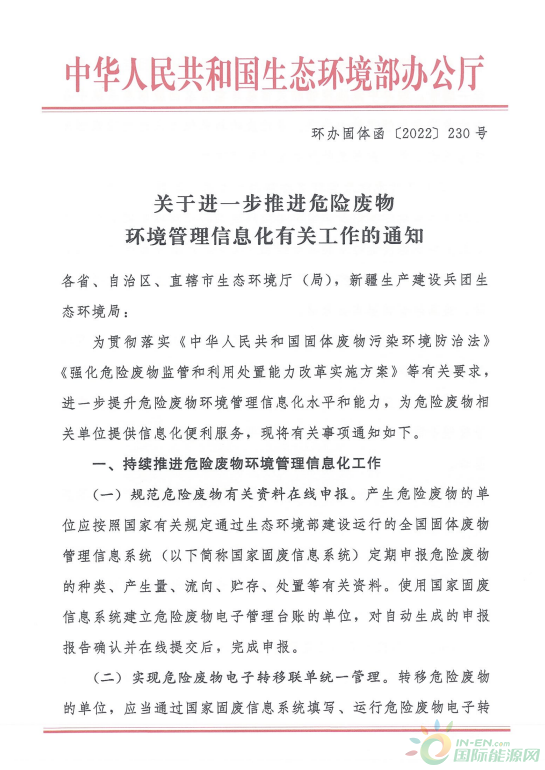 中华人民共和国生态环境部办公厅

环办固体函〔2022〕230号

关于进一步推进危险废物
环境管理信息化有关工作的通知

各省、自治区、直辖市生态环境厅（局），新疆生产建设兵团生态环境局：

为贯彻落实《中华人民共和国固体废物污染环境防治法》《强化危险废物监管和利用处置能力改革实施方案》等有关要求，进一步提升危险废物环境管理信息化水平和能力，为危险废物相关单位提供信息化便利服务，现将有关事项通知如下。

一、持续推进危险废物环境管理信息化工作

（一）规范危险废物有关资料在线申报。产生危险废物的单位应按照国家有关规定通过生态环境部建设运行的全国固体废物管理信息系统（以下简称国家固废信息系统）定期申报危险废物的种类、产生量、流向、贮存、处置等有关资料。使用国家固废信息系统建立危险废物电子管理台账的单位，对自动生成的申报报告确认并在线提交后，完成申报。

（二）实现危险废物电子转移联单统一管理。转移危险废物的单位，应当通过国家固废信息系统填写、运行危险废物电子转

IN-EN.com
国际能源网